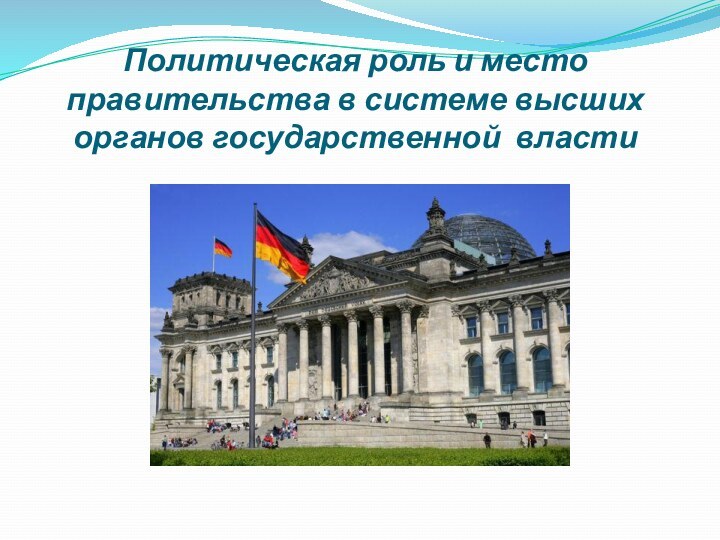 Политическая роль и место правительства в системе высших органов государственной власти